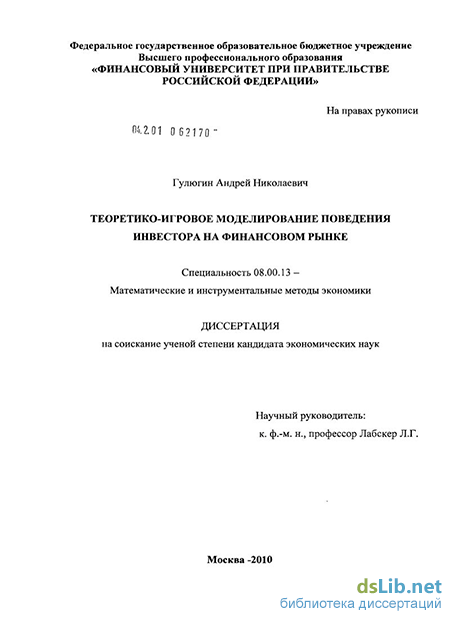 Федеральное государственное образовательное бюджетное учреждение
Высшего профессионального образования
«ФИНАНСОВЫЙ УНИВЕРСИТЕТ ПРИ ПРАВИТЕЛЬСТВЕ РОССИЙСКОЙ ФЕДЕРАЦИИ»

На правах рукописи

04.2.01 0 62170 -

Гулюгин Андрей Николаевич

ТЕОРЕТИКО-ИГРОВОЕ МОДЕЛИРОВАНИЕ ПОВЕДЕНИЯ ИНВЕСТОРА НА ФИНАНСОВОМ РЫНКЕ

Специальность 08.00.13 –
Математические и инструментальные методы экономики

ДИССЕРТАЦИЯ
на соискание ученой степени кандидата экономических наук

Научный руководитель:
к. ф.-м. н., профессор Лабскер Л.Г.

Москва -2010

dsLib.net
библиотека диссертаций